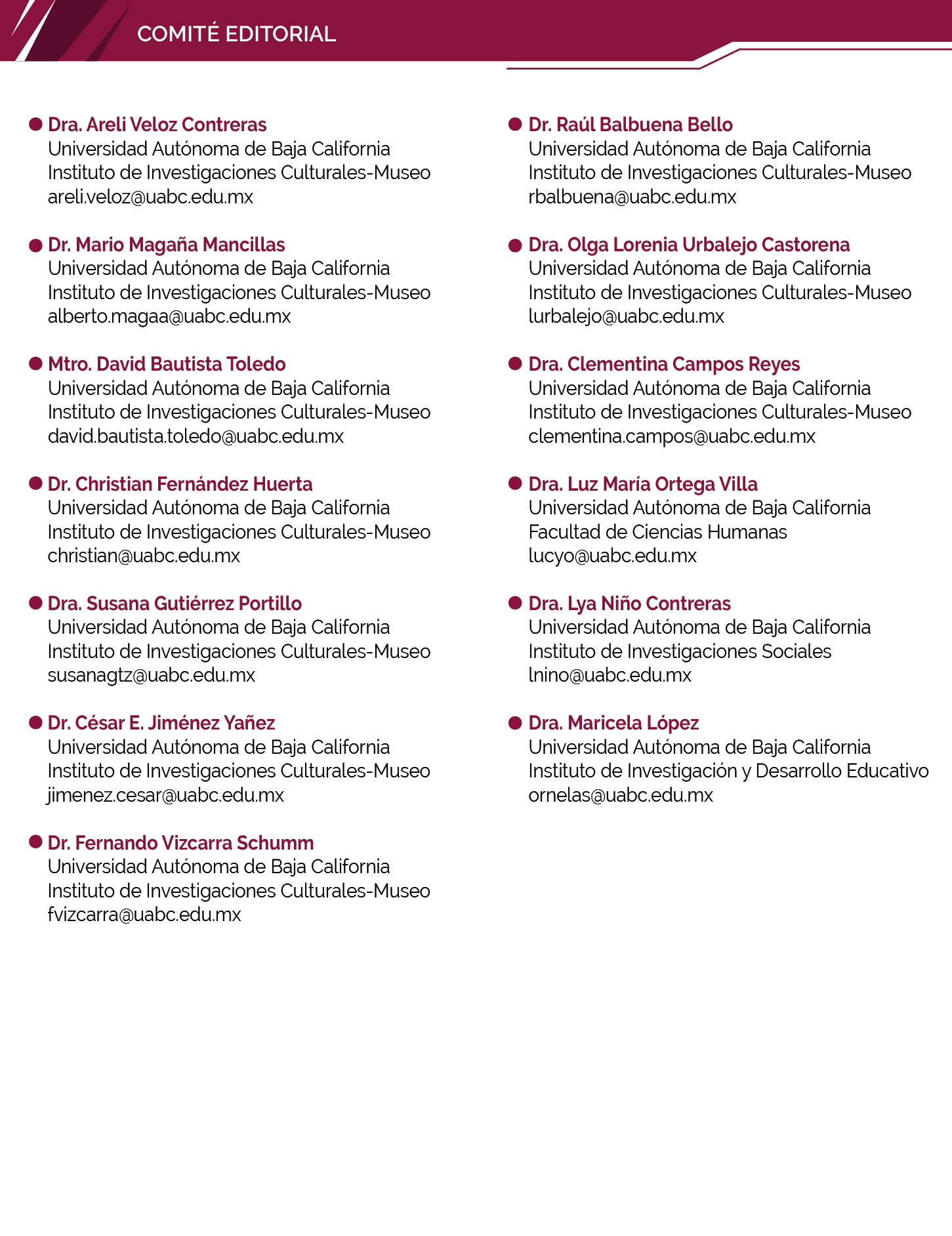 COMITÉ EDITORIAL

Dra. Areli Veloz Contreras
Universidad Autónoma de Baja California
Instituto de Investigaciones Culturales-Museo
areli.veloz@uabc.edu.mx

Dr. Mario Magaña Mancillas
Universidad Autónoma de Baja California
Instituto de Investigaciones Culturales-Museo
alberto.magaa@uabc.edu.mx

Mtro. David Bautista Toledo
Universidad Autónoma de Baja California
Instituto de Investigaciones Culturales-Museo
david.bautista.toledo@uabc.edu.mx

Dr. Christian Fernández Huerta
Universidad Autónoma de Baja California
Instituto de Investigaciones Culturales-Museo
christian@uabc.edu.mx

Dra. Susana Gutiérrez Portillo
Universidad Autónoma de Baja California
Instituto de Investigaciones Culturales-Museo
susanagtz@uabc.edu.mx

Dr. César E. Jiménez Yañez
Universidad Autónoma de Baja California
Instituto de Investigaciones Culturales-Museo
jimenez.cesar@uabc.edu.mx

Dr. Fernando Vizcarra Schumm
Universidad Autónoma de Baja California
Instituto de Investigaciones Culturales-Museo
fvizcarra@uabc.edu.mx

Dr. Raúl Balbuena Bello
Universidad Autónoma de Baja California
Instituto de Investigaciones Culturales-Museo
rbalbuena@uabc.edu.mx

Dra. Olga Lorenia Urbalejo Castorena
Universidad Autónoma de Baja California
Instituto de Investigaciones Culturales-Museo
lurbalejo@uabc.edu.mx

Dra. Clementina Campos Reyes
Universidad Autónoma de Baja California
Instituto de Investigaciones Culturales-Museo
clementina.campos@uabc.edu.mx

Dra. Luz María Ortega Villa
Universidad Autónoma de Baja California
Facultad de Ciencias Humanas
lucyo@uabc.edu.mx

Dra. Lya Niño Contreras
Universidad Autónoma de Baja California
Instituto de Investigaciones Sociales
lnino@uabc.edu.mx

Dra. Maricela López
Universidad Autónoma de Baja California
Instituto de Investigación y Desarrollo Educativo
ornelas@uabc.edu.mx